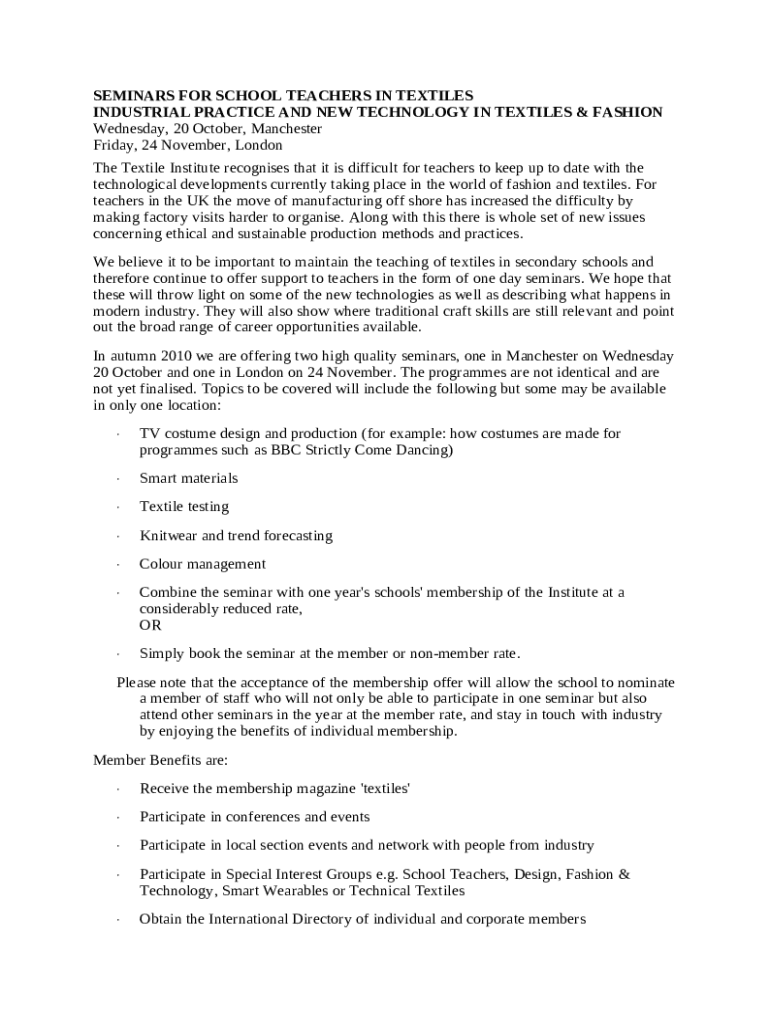 SEMINARS FOR SCHOOL TEACHERS IN TEXTILES
INDUSTRIAL PRACTICE AND NEW TECHNOLOGY IN TEXTILES & FASHION
Wednesday, 20 October, Manchester
Friday, 24 November, London

The Textile Institute recognises that it is difficult for teachers to keep up to date with the technological developments currently taking place in the world of fashion and textiles. For teachers in the UK the move of manufacturing off shore has increased the difficulty by making factory visits harder to organise. Along with this there is whole set of new issues concerning ethical and sustainable production methods and practices.

We believe it to be important to maintain the teaching of textiles in secondary schools and therefore continue to offer support to teachers in the form of one day seminars. We hope that these will throw light on some of the new technologies as well as describing what happens in modern industry. They will also show where traditional craft skills are still relevant and point out the broad range of career opportunities available.

In autumn 2010 we are offering two high quality seminars, one in Manchester on Wednesday 20 October and one in London on 24 November. The programmes are not identical and are not yet finalised. Topics to be covered will include the following but some may be available in only one location:

· TV costume design and production (for example: how costumes are made for programmes such as BBC Strictly Come Dancing)

· Smart materials

· Textile testing

· Knitwear and trend forecasting

· Colour management

· Combine the seminar with one year's schools' membership of the Institute at a considerably reduced rate,
OR

· Simply book the seminar at the member or non-member rate.

Please note that the acceptance of the membership offer will allow the school to nominate a member of staff who will not only be able to participate in one seminar but also attend other seminars in the year at the member rate, and stay in touch with industry by enjoying the benefits of individual membership.

Member Benefits are:

· Receive the membership magazine 'textiles'

· Participate in conferences and events

· Participate in local section events and network with people from industry

· Participate in Special Interest Groups e.g. School Teachers, Design, Fashion & Technology, Smart Wearables or Technical Textiles

· Obtain the International Directory of individual and corporate members